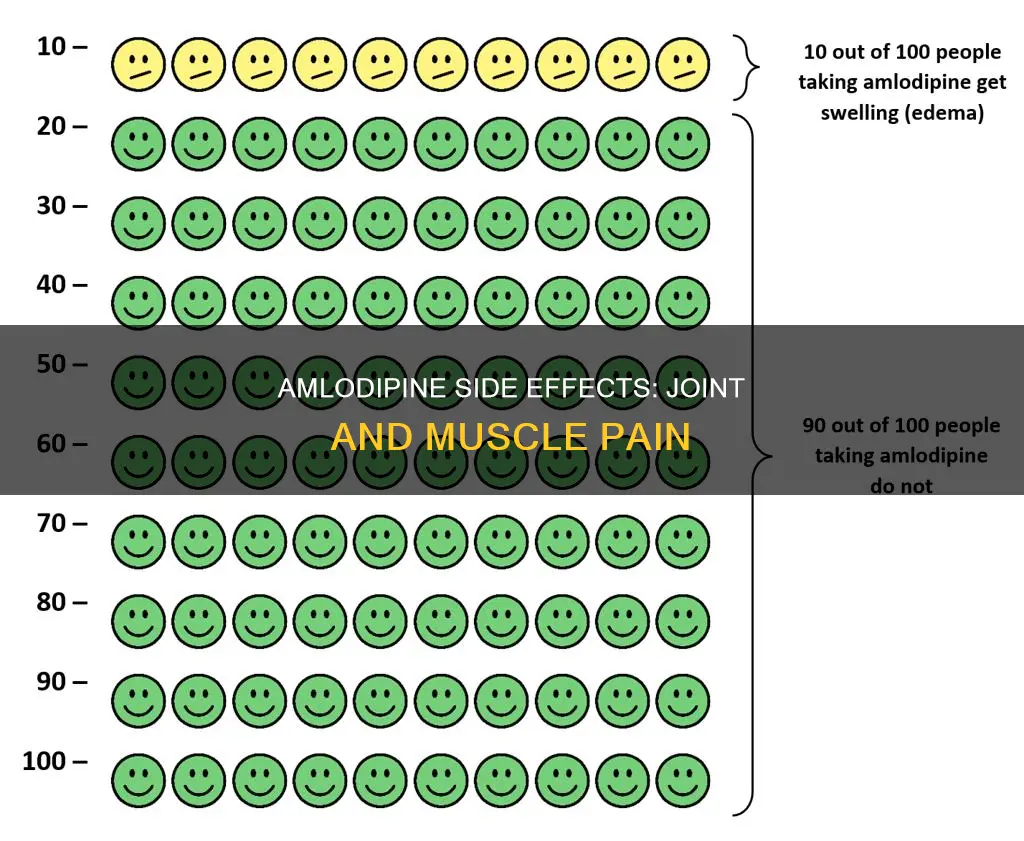 10 –
20 –
30 –
40 –
50 –
60 –
70 –
80 –
90 –
100 –

10 out of 100 people taking amlodipine get swelling (edema)

90 out of 100 people taking amlodipine do not

AMLODIPINE SIDE EFFECTS: JOINT AND MUSCLE PAIN